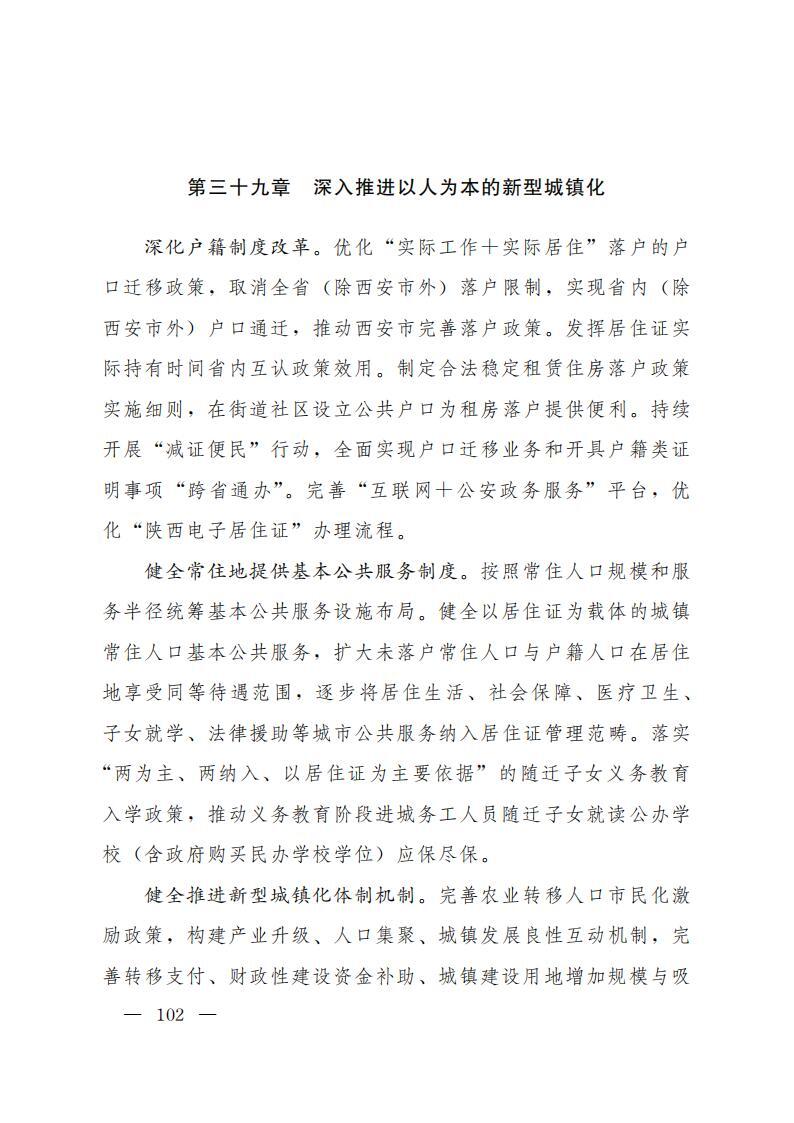 第三十九章　深入推进以人为本的新型城镇化

深化户籍制度改革。优化“实际工作＋实际居住”落户的户口迁移政策，取消全省（除西安市外）落户限制，实现省内（除西安市外）户口通迁，推动西安市完善落户政策。发挥居住证实际持有时间省内互认政策效用。制定合法稳定租赁住房落户政策实施细则，在街道社区设立公共户口为租房落户提供便利。持续开展“减证便民”行动，全面实现户口迁移业务和开具户籍类证明事项“跨省通办”。完善“互联网＋公安政务服务”平台，优化“陕西电子居住证”办理流程。

健全常住地提供基本公共服务制度。按照常住人口规模和服务半径统筹基本公共服务设施布局。健全以居住证为载体的城镇常住人口基本公共服务，扩大未落户常住人口与户籍人口在居住地享受同等待遇范围，逐步将居住生活、社会保障、医疗卫生、子女就学、法律援助等城市公共服务纳入居住证管理范畴。落实“两为主、两纳入、以居住证为主要依据”的随迁子女义务教育入学政策，推动义务教育阶段进城务工人员随迁子女就读公办学校（含政府购买民办学校学位）应保尽保。

健全推进新型城镇化体制机制。完善农业转移人口市民化激励政策，构建产业升级、人口集聚、城镇发展良性互动机制，完善转移支付、财政性建设资金补助、城镇建设用地增加规模与吸

— 102 —